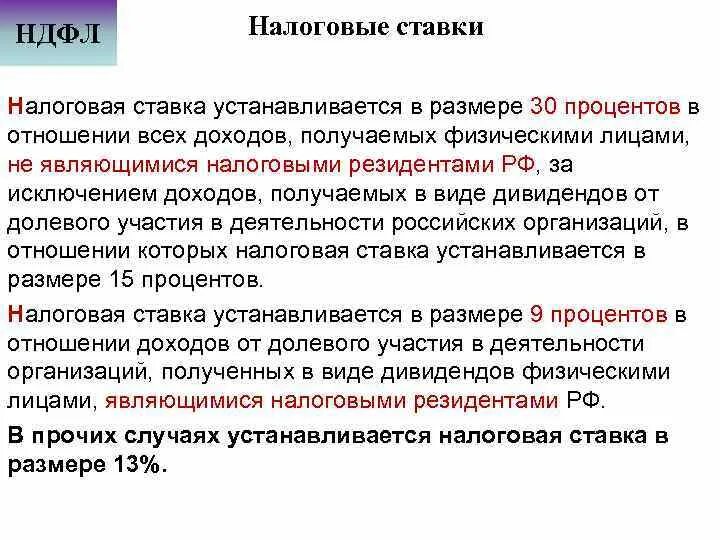 НДФЛ

Налоговые ставки

Налоговая ставка устанавливается в размере 30 процентов в отношении всех доходов, получаемых физическими лицами, не являющимися налоговыми резидентами РФ, за исключением доходов, получаемых в виде дивидендов от долевого участия в деятельности российских организаций, в отношении которых налоговая ставка устанавливается в размере 15 процентов.

Налоговая ставка устанавливается в размере 9 процентов в отношении доходов от долевого участия в деятельности организаций, полученных в виде дивидендов физическими лицами, являющимися налоговыми резидентами РФ.

В прочих случаях устанавливается налоговая ставка в размере 13%.